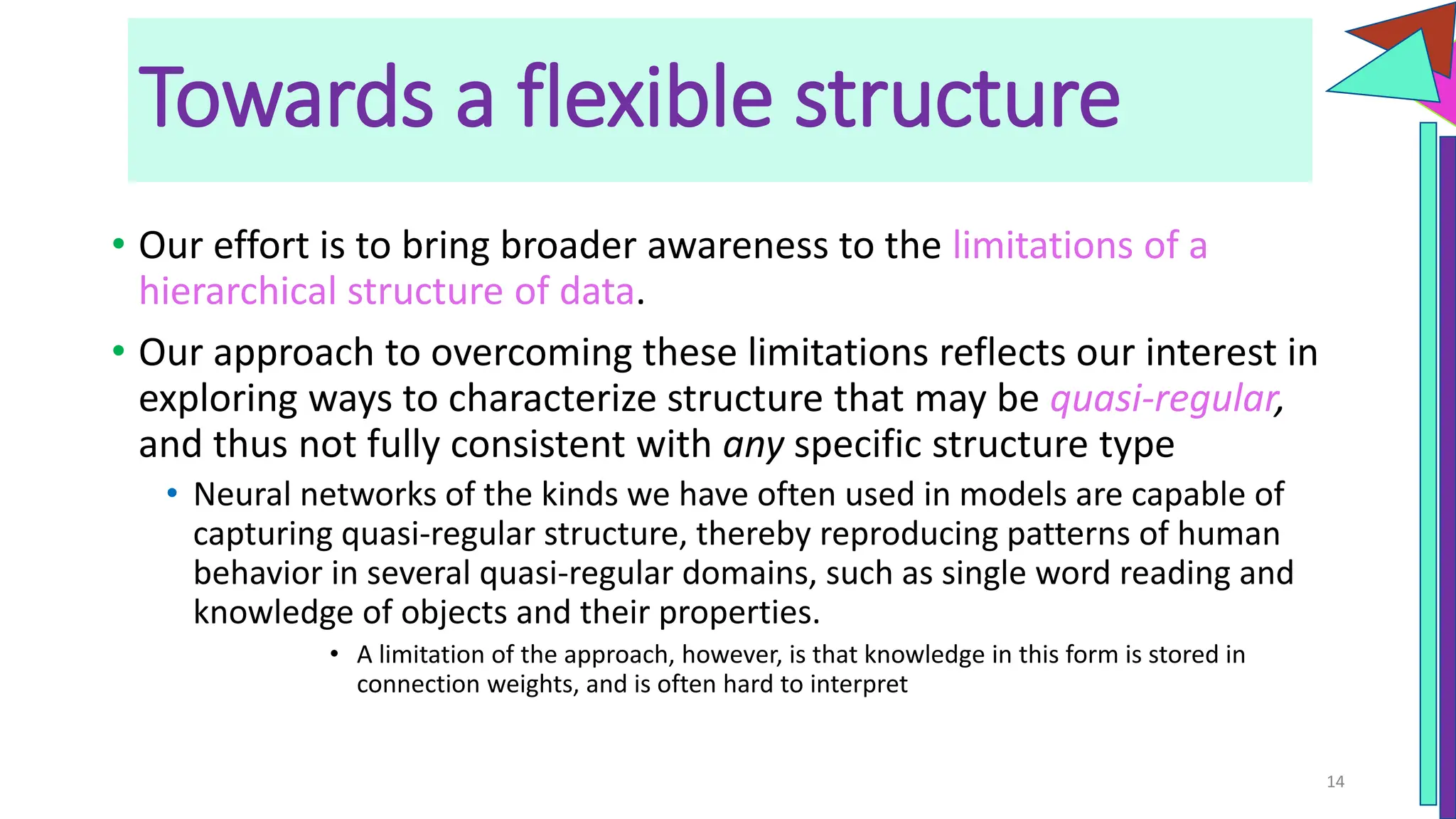 Towards a flexible structure

• Our effort is to bring broader awareness to the limitations of a hierarchical structure of data.

• Our approach to overcoming these limitations reflects our interest in exploring ways to characterize structure that may be quasi-regular, and thus not fully consistent with any specific structure type

• Neural networks of the kinds we have often used in models are capable of capturing quasi-regular structure, thereby reproducing patterns of human behavior in several quasi-regular domains, such as single word reading and knowledge of objects and their properties.

• A limitation of the approach, however, is that knowledge in this form is stored in connection weights, and is often hard to interpret

14